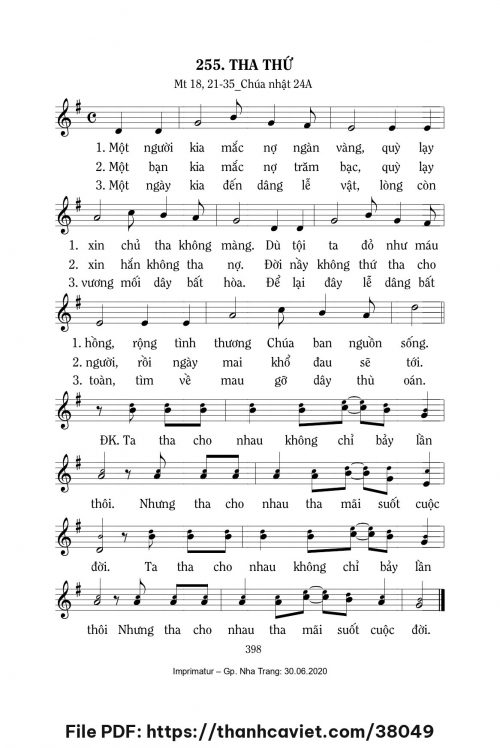 255. THA THỨ

Mt 18, 21-35_Chúa nhật 24A

1. Một người kia mắc nợ ngàn vàng, quỳ lạy
2. Một bạn kia mắc nợ trăm bạc, quỳ lạy
3. Một ngày kia đến dâng lễ vật, lòng còn

1. xin chủ tha không màng. Dù tội ta đỏ như máu
2. xin hắn không tha nợ. Đời nầy không thứ tha cho
3. vương mối dây bất hòa. Để lại đây lễ dâng bất

1. hồng, rộng tình thương Chúa ban nguồn sống.
2. người, rồi ngày mai khổ đau sẽ tới.
3. toàn, tìm về mau gỡ dây thù oán.

ĐK. Ta tha cho nhau không chỉ bảy lần

thôi. Nhưng tha cho nhau tha mãi suốt cuộc

đời. Ta tha cho nhau không chỉ bảy lần

thôi Nhưng tha cho nhau tha mãi suốt cuộc đời.

398

Imprimatur – Gp. Nha Trang: 30.06.2020

File PDF: https://thanhcaviet.com/38049